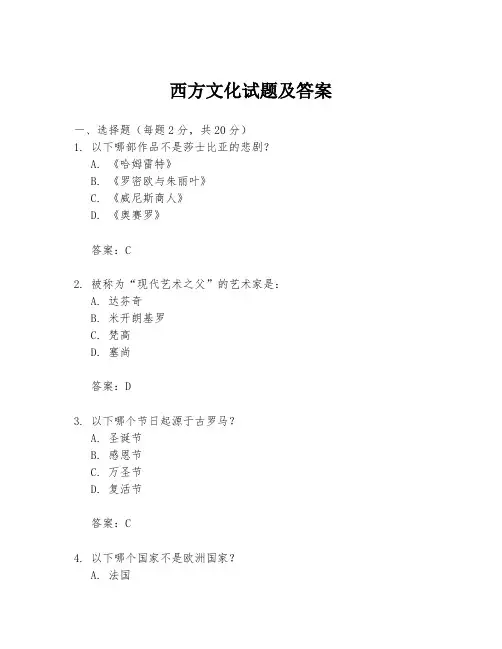 西方文化试题及答案

一、选择题（每题2分，共20分）

1. 以下哪部作品不是莎士比亚的悲剧？

A. 《哈姆雷特》

B. 《罗密欧与朱丽叶》

C. 《威尼斯商人》

D. 《奥赛罗》

答案：C

2. 被称为“现代艺术之父”的艺术家是：

A. 达芬奇

B. 米开朗基罗

C. 梵高

D. 塞尚

答案：D

3. 以下哪个节日起源于古罗马？

A. 圣诞节

B. 感恩节

C. 万圣节

D. 复活节

答案：C

4. 以下哪个国家不是欧洲国家？

A. 法国